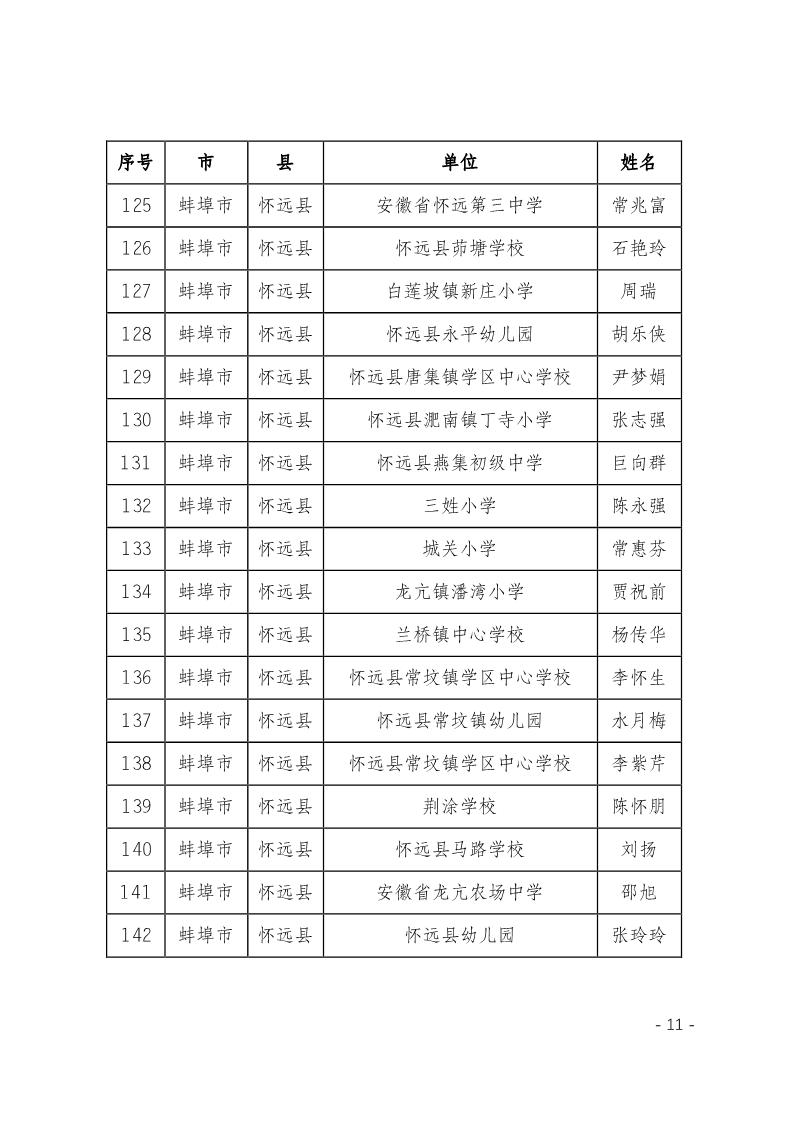 | 序号 | 市 | 县 | 单位 | 姓名 |
|---|---|---|---|---|
| 125 | 蚌埠市 | 怀远县 | 安徽省怀远第三中学 | 常兆富 |
| 126 | 蚌埠市 | 怀远县 | 怀远县茆塘学校 | 石艳玲 |
| 127 | 蚌埠市 | 怀远县 | 白莲坡镇新庄小学 | 周瑞 |
| 128 | 蚌埠市 | 怀远县 | 怀远县永平幼儿园 | 胡乐侠 |
| 129 | 蚌埠市 | 怀远县 | 怀远县唐集镇学区中心学校 | 尹梦娟 |
| 130 | 蚌埠市 | 怀远县 | 怀远县淝南镇丁寺小学 | 张志强 |
| 131 | 蚌埠市 | 怀远县 | 怀远县燕集初级中学 | 巨向群 |
| 132 | 蚌埠市 | 怀远县 | 三姓小学 | 陈永强 |
| 133 | 蚌埠市 | 怀远县 | 城关小学 | 常惠芬 |
| 134 | 蚌埠市 | 怀远县 | 龙亢镇潘湾小学 | 贾祝前 |
| 135 | 蚌埠市 | 怀远县 | 兰桥镇中心学校 | 杨传华 |
| 136 | 蚌埠市 | 怀远县 | 怀远县常坟镇学区中心学校 | 李怀生 |
| 137 | 蚌埠市 | 怀远县 | 怀远县常坟镇幼儿园 | 水月梅 |
| 138 | 蚌埠市 | 怀远县 | 怀远县常坟镇学区中心学校 | 李紫芹 |
| 139 | 蚌埠市 | 怀远县 | 荆涂学校 | 陈怀朋 |
| 140 | 蚌埠市 | 怀远县 | 怀远县马路学校 | 刘扬 |
| 141 | 蚌埠市 | 怀远县 | 安徽省龙亢农场中学 | 邵旭 |
| 142 | 蚌埠市 | 怀远县 | 怀远县幼儿园 | 张玲玲 |

- 11 -